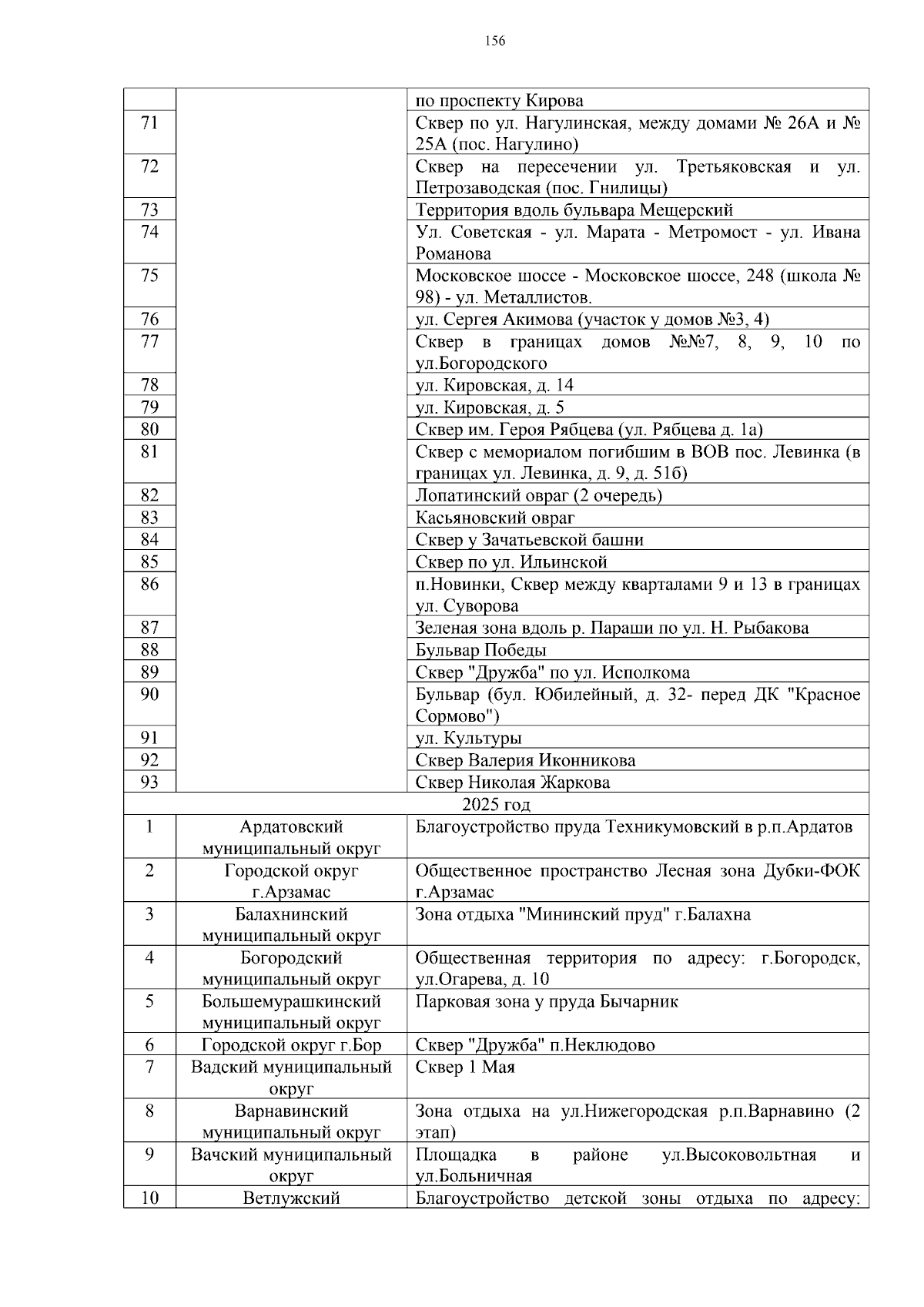 156

|  |  |  |
|---|---|---|
|  |  | по проспекту Кирова |
| 71 |  | Сквер по ул. Нагулинская, между домами № 26А и № 25А (пос. Нагулино) |
| 72 |  | Сквер на пересечении ул. Третьяковская и ул. Петрозаводская (пос. Гнилицы) |
| 73 |  | Территория вдоль бульвара Мещерский |
| 74 |  | Ул. Советская - ул. Марата - Метромост - ул. Ивана Романова |
| 75 |  | Московское шоссе - Московское шоссе, 248 (школа № 98) - ул. Металлистов. |
| 76 |  | ул. Сергея Акимова (участок у домов №3, 4) |
| 77 |  | Сквер в границах домов №№7, 8, 9, 10 по ул.Богородского |
| 78 |  | ул. Кировская, д. 14 |
| 79 |  | ул. Кировская, д. 5 |
| 80 |  | Сквер им. Героя Рябцева (ул. Рябцева д. 1а) |
| 81 |  | Сквер с мемориалом погибшим в ВОВ пос. Левинка (в границах ул. Левинка, д. 9, д. 51б) |
| 82 |  | Лопатинский овраг (2 очередь) |
| 83 |  | Касьяновский овраг |
| 84 |  | Сквер у Зачатьевской башни |
| 85 |  | Сквер по ул. Ильинской |
| 86 |  | п.Новинки, Сквер между кварталами 9 и 13 в границах ул. Суворова |
| 87 |  | Зеленая зона вдоль р. Параши по ул. Н. Рыбакова |
| 88 |  | Бульвар Победы |
| 89 |  | Сквер "Дружба" по ул. Исполкома |
| 90 |  | Бульвар (бул. Юбилейный, д. 32- перед ДК "Красное Сормово") |
| 91 |  | ул. Культуры |
| 92 |  | Сквер Валерия Иконникова |
| 93 |  | Сквер Николая Жаркова |
| 2025 год |  |  |
| 1 | Ардатовский муниципальный округ | Благоустройство пруда Техникумовский в р.п.Ардатов |
| 2 | Городской округ г.Арзамас | Общественное пространство Лесная зона Дубки-ФОК г.Арзамас |
| 3 | Балахнинский муниципальный округ | Зона отдыха "Мининский пруд" г.Балахна |
| 4 | Богородский муниципальный округ | Общественная территория по адресу: г.Богородск, ул.Огарева, д. 10 |
| 5 | Большемурашкинский муниципальный округ | Парковая зона у пруда Бычарник |
| 6 | Городской округ г.Бор | Сквер "Дружба" п.Неклюдово |
| 7 | Вадский муниципальный округ | Сквер 1 Мая |
| 8 | Варнавинский муниципальный округ | Зона отдыха на ул.Нижегородская р.п.Варнавино (2 этап) |
| 9 | Вачский муниципальный округ | Площадка в районе ул.Высоковольтная и ул.Больничная |
| 10 | Ветлужский | Благоустройство детской зоны отдыха по адресу: |